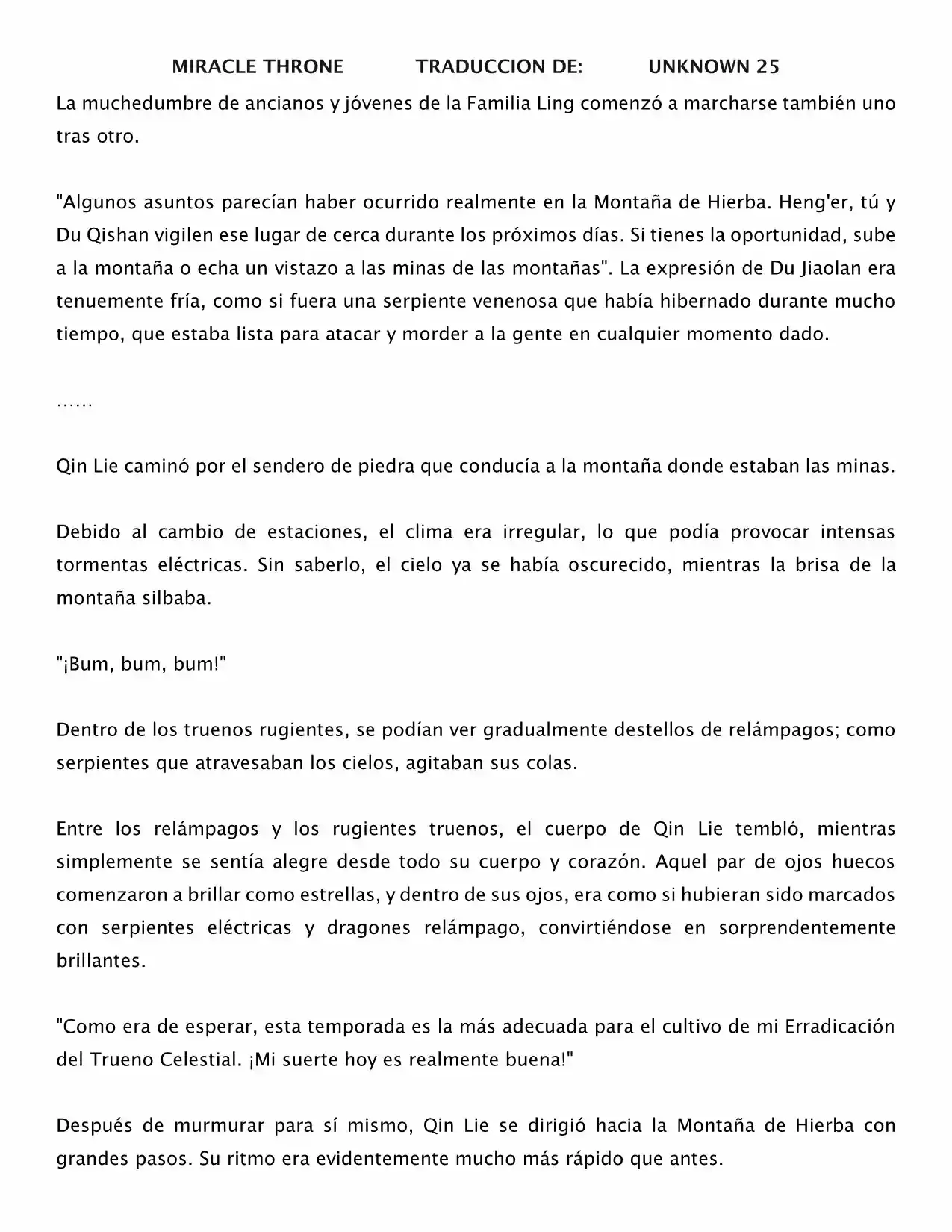 MIRACLE THRONE TRADUCCION DE: UNKNOWN 25

La muchedumbre de ancianos y jóvenes de la Familia Ling comenzó a marcharse también uno tras otro.

"Algunos asuntos parecían haber ocurrido realmente en la Montaña de Hierba. Heng'er, tú y Du Qishan vigilen ese lugar de cerca durante los próximos días. Si tienes la oportunidad, sube a la montaña o echa un vistazo a las minas de las montañas". La expresión de Du Jiaolan era tenuemente fría, como si fuera una serpiente venenosa que había hibernado durante mucho tiempo, que estaba lista para atacar y morder a la gente en cualquier momento dado.

……

Qin Lie caminó por el sendero de piedra que conducía a la montaña donde estaban las minas.

Debido al cambio de estaciones, el clima era irregular, lo que podía provocar intensas tormentas eléctricas. Sin saberlo, el cielo ya se había oscurecido, mientras la brisa de la montaña silbaba.

"¡Bum, bum, bum!"

Dentro de los truenos rugientes, se podían ver gradualmente destellos de relámpagos; como serpientes que atravesaban los cielos, agitaban sus colas.

Entre los relámpagos y los rugientes truenos, el cuerpo de Qin Lie tembló, mientras simplemente se sentía alegre desde todo su cuerpo y corazón. Aquel par de ojos huecos comenzaron a brillar como estrellas, y dentro de sus ojos, era como si hubieran sido marcados con serpientes eléctricas y dragones relámpago, convirtiéndose en sorprendentemente brillantes.

"Como era de esperar, esta temporada es la más adecuada para el cultivo de mi Erradicación del Trueno Celestial. ¡Mi suerte hoy es realmente buena!"

Después de murmurar para sí mismo, Qin Lie se dirigió hacia la Montaña de Hierba con grandes pasos. Su ritmo era evidentemente mucho más rápido que antes.